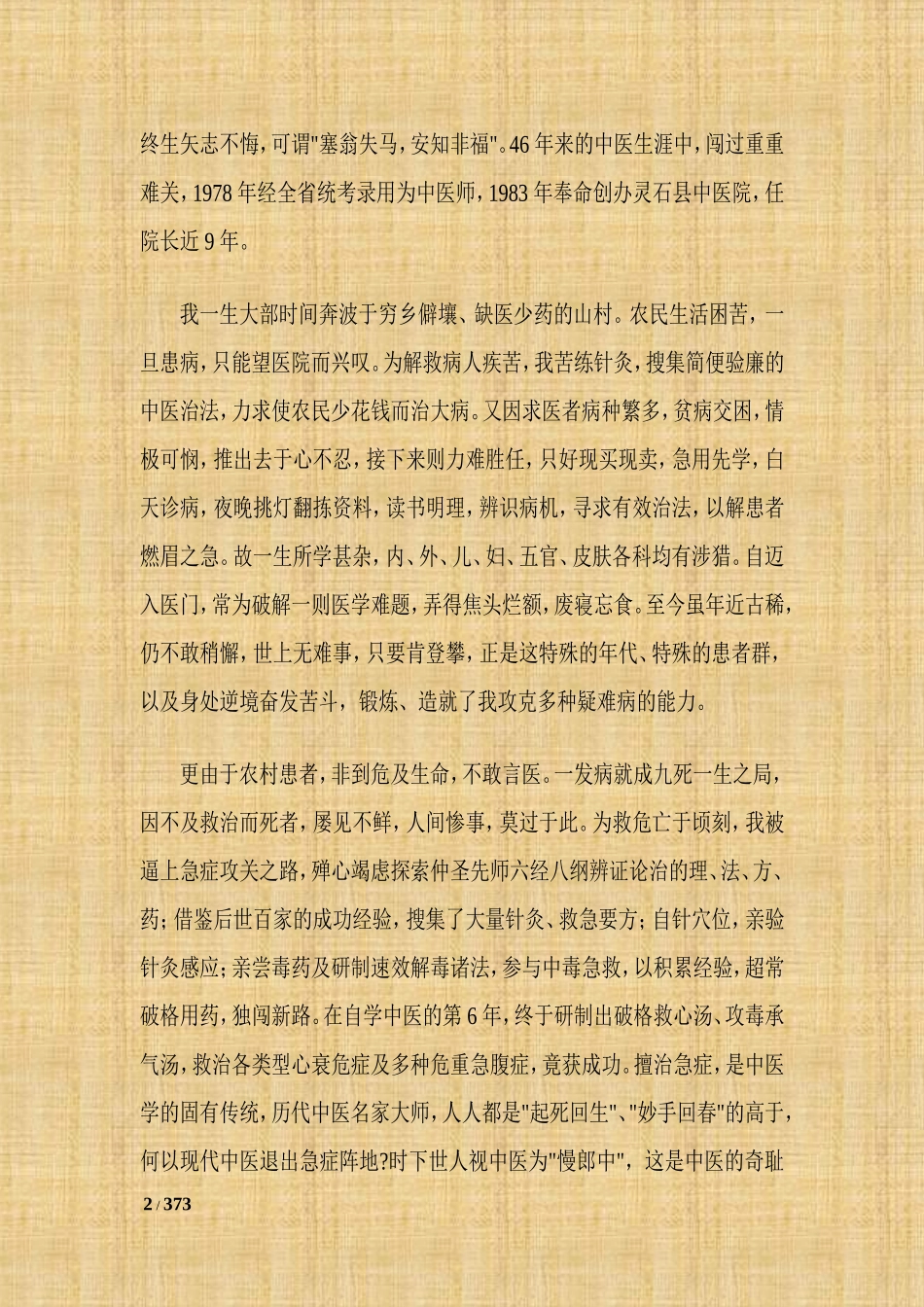 终生矢志不悔，可谓"塞翁失马，安知非福"。46年来的中医生涯中，闯过重重难关，1978年经全省统考录用为中医师，1983年奉命创办灵石县中医院，任院长近9年。

我一生大部时间奔波于穷乡僻壤、缺医少药的山村。农民生活困苦，一旦患病，只能望医院而兴叹。为解救病人疾苦，我苦练针灸，搜集简便验廉的中医治法，力求使农民少花钱而治大病。又因求医者病种繁多，贫病交困，情极可悯，推出去于心不忍，接下来则力难胜任，只好现买现卖，急用先学，白天诊病，夜晚挑灯翻拣资料，读书明理，辨识病机，寻求有效治法，以解患者燃眉之急。故一生所学甚杂，内、外、儿、妇、五官、皮肤各科均有涉猎。自迈入医门，常为破解一则医学难题，弄得焦头烂额，废寝忘食。至今虽年近古稀，仍不敢稍懈，世上无难事，只要肯登攀，正是这特殊的年代、特殊的患者群，以及身处逆境奋发苦斗，锻炼、造就了我攻克多种疑难病的能力。

更由于农村患者，非到危及生命，不敢言医。一发病就成九死一生之局，因不及救治而死者，屡见不鲜，人间惨事，莫过于此。为救危亡于顷刻，我被逼上急症攻关之路，殚心竭虑探索仲圣先师六经八纲辨证论治的理、法、方、药；借鉴后世百家的成功经验，搜集了大量针灸、救急要方；自针穴位，亲验针灸感应；亲尝毒药及研制速效解毒诸法，参与中毒急救，以积累经验，超常破格用药，独闯新路。在自学中医的第6年，终于研制出破格救心汤、攻毒承气汤，救治各类型心衰危症及多种危重急腹症，竟获成功。擅治急症，是中医学的固有传统，历代中医名家大师，人人都是"起死回生"、"妙手回春"的高手，何以现代中医退出急症阵地?时下世人视中医为"慢郎中"，这是中医的奇耻

2 / 373